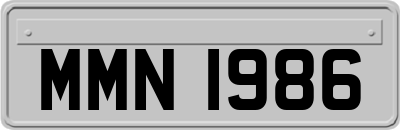 MMN 1986